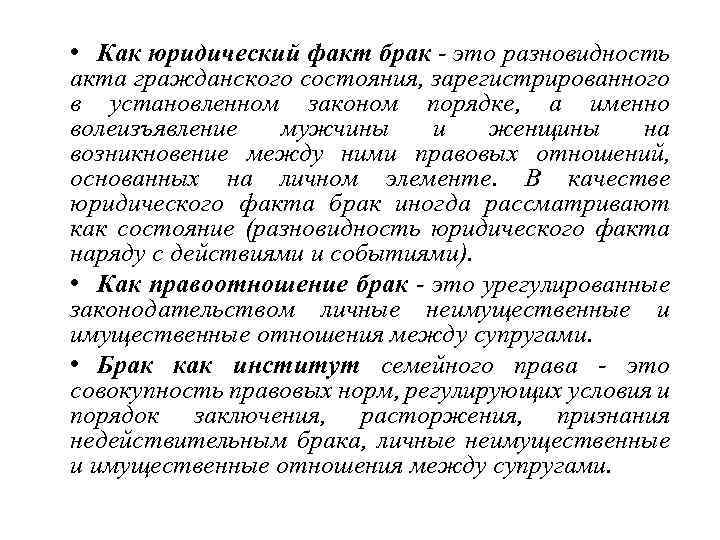 • Как юридический факт брак - это разновидность акта гражданского состояния, зарегистрированного в установленном законом порядке, а именно волеизъявление мужчины и женщины на возникновение между ними правовых отношений, основанных на личном элементе. В качестве юридического факта брак иногда рассматривают как состояние (разновидность юридического факта наряду с действиями и событиями).

• Как правоотношение брак - это урегулированные законодательством личные неимущественные и имущественные отношения между супругами.

• Брак как институт семейного права - это совокупность правовых норм, регулирующих условия и порядок заключения, расторжения, признания недействительным брака, личные неимущественные и имущественные отношения между супругами.